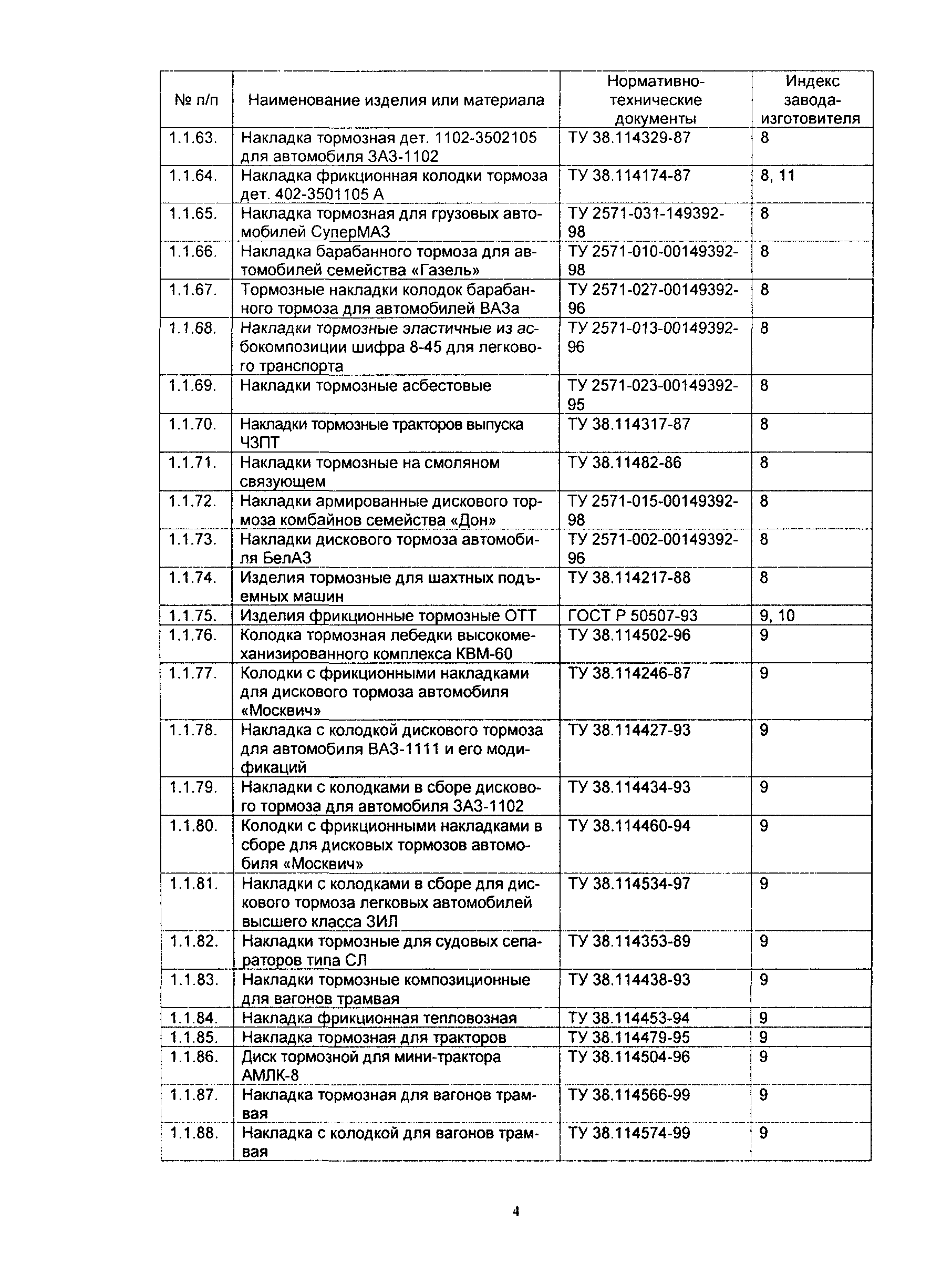 | № п/п | Наименование изделия или материала | Нормативно-технические документы | Индекс завода-изготовителя |
|---|---|---|---|
| 1.1.63. | Накладка тормозная дет. 1102-3502105 для автомобиля ЗАЗ-1102 | ТУ 38.114329-87 | 8 |
| 1.1.64. | Накладка фрикционная колодки тормоза дет. 402-3501105 А | ТУ 38.114174-87 | 8, 11 |
| 1.1.65. | Накладка тормозная для грузовых автомобилей СуперМАЗ | ТУ 2571-031-149392-98 | 8 |
| 1.1.66. | Накладка барабанного тормоза для автомобилей семейства «Газель» | ТУ 2571-010-00149392-98 | 8 |
| 1.1.67. | Тормозные накладки колодок барабанного тормоза для автомобилей ВАЗа | ТУ 2571-027-00149392-96 | 8 |
| 1.1.68. | Накладки тормозные эластичные из асбокомпозиции шифра 8-45 для легкового транспорта | ТУ 2571-013-00149392-96 | 8 |
| 1.1.69. | Накладки тормозные асбестовые | ТУ 2571-023-00149392-95 | 8 |
| 1.1.70. | Накладки тормозные тракторов выпуска ЧЗПТ | ТУ 38.114317-87 | 8 |
| 1.1.71. | Накладки тормозные на смоляном связующем | ТУ 38.11482-86 | 8 |
| 1.1.72. | Накладки армированные дискового тормоза комбайнов семейства «Дон» | ТУ 2571-015-00149392-98 | 8 |
| 1.1.73. | Накладки дискового тормоза автомобиля БелАЗ | ТУ 2571-002-00149392-96 | 8 |
| 1.1.74. | Изделия тормозные для шахтных подъемных машин | ТУ 38.114217-88 | 8 |
| 1.1.75. | Изделия фрикционные тормозные ОТТ | ГОСТ Р 50507-93 | 9, 10 |
| 1.1.76. | Колодка тормозная лебедки высокомеханизированного комплекса КВМ-60 | ТУ 38.114502-96 | 9 |
| 1.1.77. | Колодки с фрикционными накладками для дискового тормоза автомобиля «Москвич» | ТУ 38.114246-87 | 9 |
| 1.1.78. | Накладка с колодкой дискового тормоза для автомобиля ВАЗ-1111 и его модификаций | ТУ 38.114427-93 | 9 |
| 1.1.79. | Накладки с колодками в сборе дискового тормоза для автомобиля ЗАЗ-1102 | ТУ 38.114434-93 | 9 |
| 1.1.80. | Колодки с фрикционными накладками в сборе для дисковых тормозов автомобиля «Москвич» | ТУ 38.114460-94 | 9 |
| 1.1.81. | Накладки с колодками в сборе для дискового тормоза легковых автомобилей высшего класса ЗИЛ | ТУ 38.114534-97 | 9 |
| 1.1.82. | Накладки тормозные для судовых сепараторов типа СЛ | ТУ 38.114353-89 | 9 |
| 1.1.83. | Накладки тормозные композиционные для вагонов трамвая | ТУ 38.114438-93 | 9 |
| 1.1.84. | Накладка фрикционная тепловозная | ТУ 38.114453-94 | 9 |
| 1.1.85. | Накладка тормозная для тракторов | ТУ 38.114479-95 | 9 |
| 1.1.86. | Диск тормозной для мини-трактора АМЛК-8 | ТУ 38.114504-96 | 9 |
| 1.1.87. | Накладка тормозная для вагонов трамвая | ТУ 38.114566-99 | 9 |
| 1.1.88. | Накладка с колодкой для вагонов трамвая | ТУ 38.114574-99 | 9 |

4